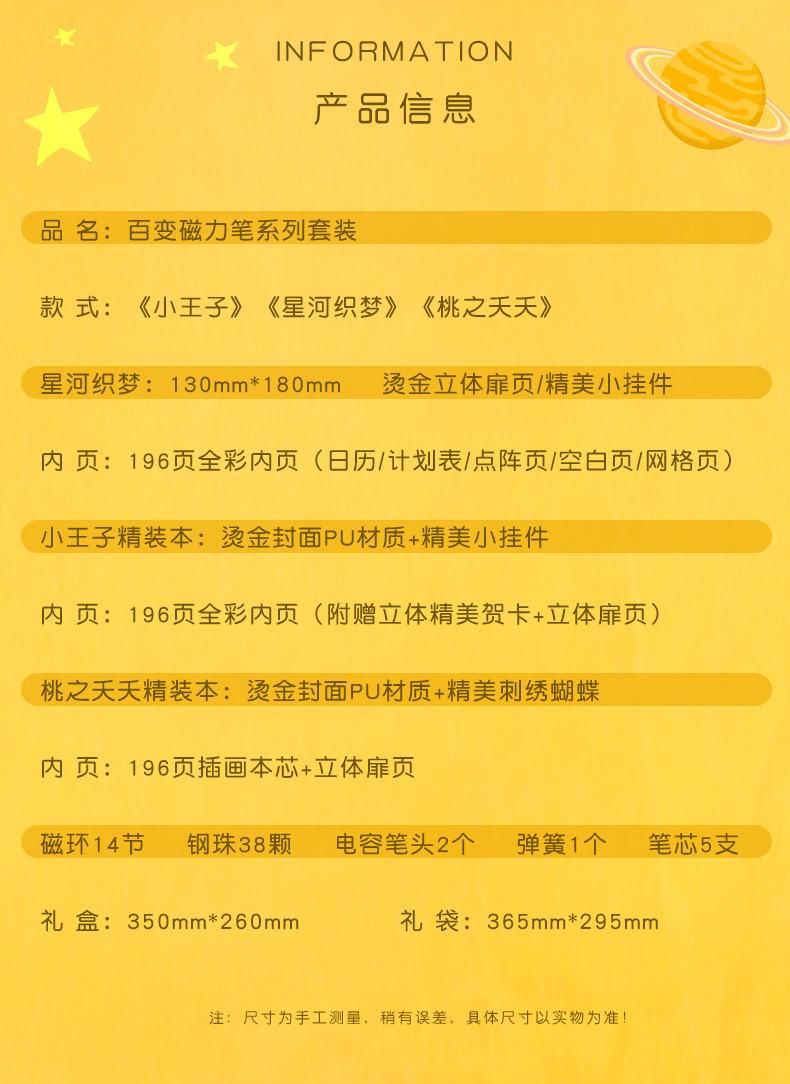 INFORMATION
产品信息

品 名：百变磁力笔系列套装

款 式：《小王子》《星河织梦》《桃之夭夭》

星河织梦：130mm*180mm 烫金立体扉页/精美小挂件

内 页：196页全彩内页（日历/计划表/点阵页/空白页/网格页）

小王子精装本：烫金封面PU材质+精美小挂件

内 页：196页全彩内页（附赠立体精美贺卡+立体扉页）

桃之夭夭精装本：烫金封面PU材质+精美刺绣蝴蝶

内 页：196页插画本芯+立体扉页

磁环14节 钢珠38颗 电容笔头2个 弹簧1个 笔芯5支

礼 盒：350mm*260mm 礼 袋：365mm*295mm

注：尺寸为手工测量，稍有误差，具体尺寸以实物为准！